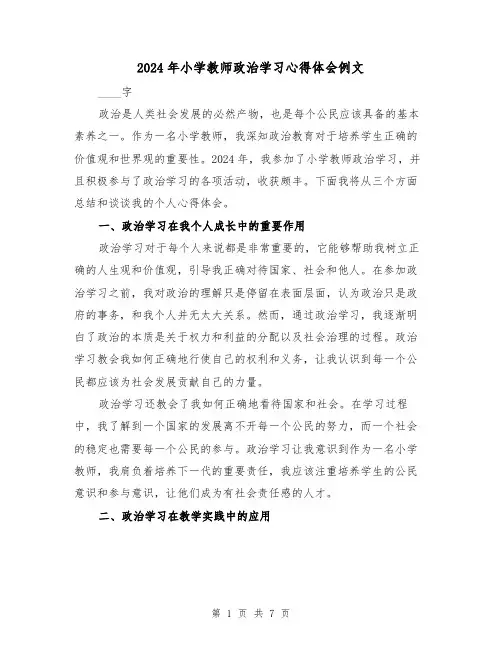 2024年小学教师政治学习心得体会例文

____字

政治是人类社会发展的必然产物，也是每个公民应该具备的基本素养之一。作为一名小学教师，我深知政治教育对于培养学生正确的价值观和世界观的重要性。2024年，我参加了小学教师政治学习，并且积极参与了政治学习的各项活动，收获颇丰。下面我将从三个方面总结和谈谈我的个人心得体会。

一、政治学习在我个人成长中的重要作用

政治学习对于每个人来说都是非常重要的，它能够帮助我树立正确的人生观和价值观，引导我正确对待国家、社会和他人。在参加政治学习之前，我对政治的理解只是停留在表面层面，认为政治只是政府的事务，和我个人并无太大关系。然而，通过政治学习，我逐渐明白了政治的本质是关于权力和利益的分配以及社会治理的过程。政治学习教会我如何正确地行使自己的权利和义务，让我认识到每一个公民都应该为社会发展贡献自己的力量。

政治学习还教会了我如何正确地看待国家和社会。在学习过程中，我了解到一个国家的发展离不开每一个公民的努力，而一个社会的稳定也需要每一个公民的参与。政治学习让我意识到作为一名小学教师，我肩负着培养下一代的重要责任，我应该注重培养学生的公民意识和参与意识，让他们成为有社会责任感的人才。

二、政治学习在教学实践中的应用

第 1 页 共 7 页